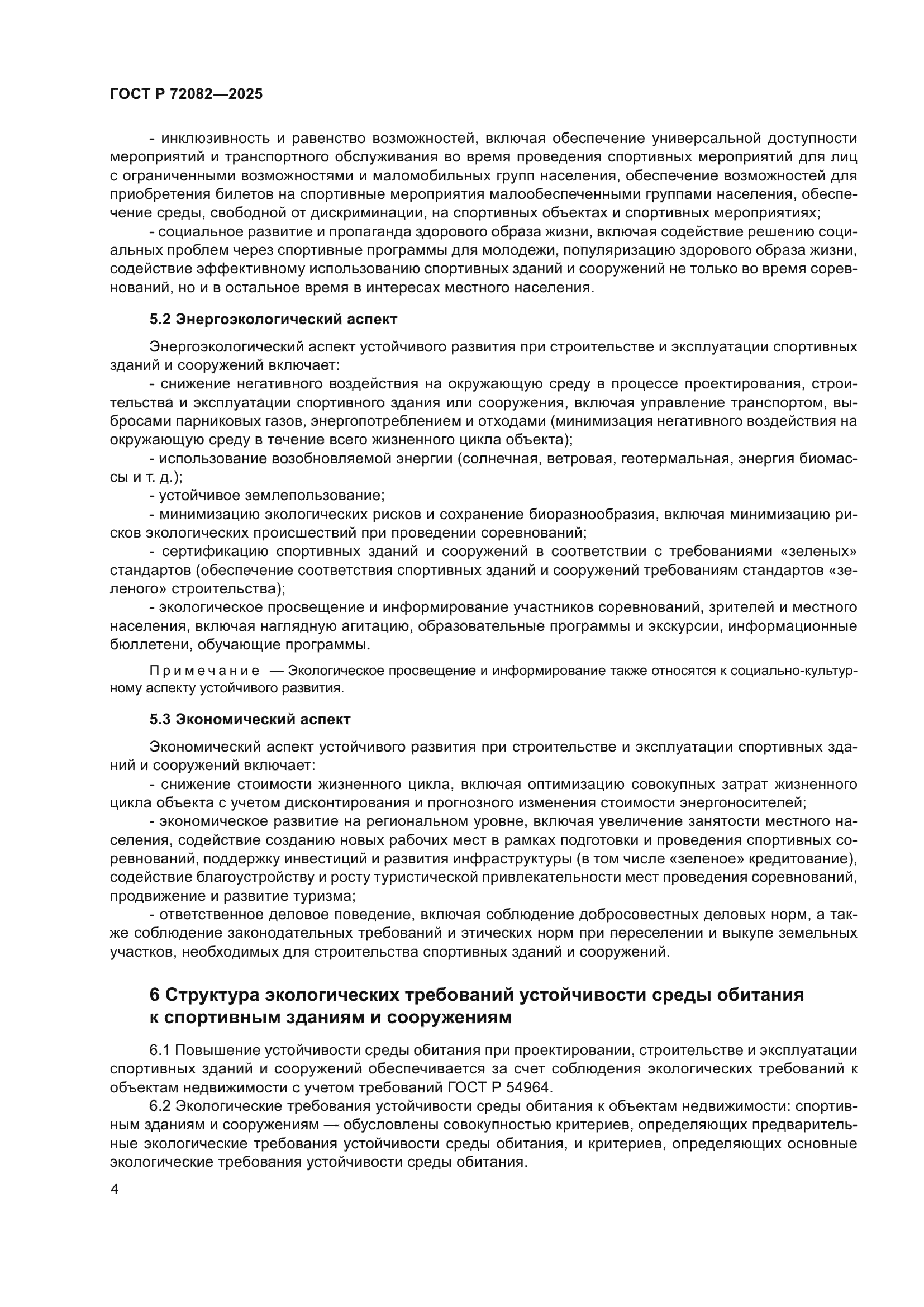 ГОСТ Р 72082—2025

- инклюзивность и равенство возможностей, включая обеспечение универсальной доступности мероприятий и транспортного обслуживания во время проведения спортивных мероприятий для лиц с ограниченными возможностями и маломобильных групп населения, обеспечение возможностей для приобретения билетов на спортивные мероприятия малообеспеченными группами населения, обеспечение среды, свободной от дискриминации, на спортивных объектах и спортивных мероприятиях;

- социальное развитие и пропаганда здорового образа жизни, включая содействие решению социальных проблем через спортивные программы для молодежи, популяризацию здорового образа жизни, содействие эффективному использованию спортивных зданий и сооружений не только во время соревнований, но и в остальное время в интересах местного населения.

5.2 Энергоэкологический аспект

Энергоэкологический аспект устойчивого развития при строительстве и эксплуатации спортивных зданий и сооружений включает:

- снижение негативного воздействия на окружающую среду в процессе проектирования, строительства и эксплуатации спортивного здания или сооружения, включая управление транспортом, выбросами парниковых газов, энергопотреблением и отходами (минимизация негативного воздействия на окружающую среду в течение всего жизненного цикла объекта);

- использование возобновляемой энергии (солнечная, ветровая, геотермальная, энергия биомассы и т. д.);

- устойчивое землепользование;

- минимизацию экологических рисков и сохранение биоразнообразия, включая минимизацию рисков экологических происшествий при проведении соревнований;

- сертификацию спортивных зданий и сооружений в соответствии с требованиями «зеленых» стандартов (обеспечение соответствия спортивных зданий и сооружений требованиям стандартов «зеленого» строительства);

- экологическое просвещение и информирование участников соревнований, зрителей и местного населения, включая наглядную агитацию, образовательные программы и экскурсии, информационные бюллетени, обучающие программы.

Примечание — Экологическое просвещение и информирование также относятся к социально-культурному аспекту устойчивого развития.

5.3 Экономический аспект

Экономический аспект устойчивого развития при строительстве и эксплуатации спортивных зданий и сооружений включает:

- снижение стоимости жизненного цикла, включая оптимизацию совокупных затрат жизненного цикла объекта с учетом дисконтирования и прогнозного изменения стоимости энергоносителей;

- экономическое развитие на региональном уровне, включая увеличение занятости местного населения, содействие созданию новых рабочих мест в рамках подготовки и проведения спортивных соревнований, поддержку инвестиций и развития инфраструктуры (в том числе «зеленое» кредитование), содействие благоустройству и росту туристической привлекательности мест проведения соревнований, продвижение и развитие туризма;

- ответственное деловое поведение, включая соблюдение добросовестных деловых норм, а также соблюдение законодательных требований и этических норм при переселении и выкупе земельных участков, необходимых для строительства спортивных зданий и сооружений.

6 Структура экологических требований устойчивости среды обитания к спортивным зданиям и сооружениям

6.1 Повышение устойчивости среды обитания при проектировании, строительстве и эксплуатации спортивных зданий и сооружений обеспечивается за счет соблюдения экологических требований к объектам недвижимости с учетом требований ГОСТ Р 54964.

6.2 Экологические требования устойчивости среды обитания к объектам недвижимости: спортивным зданиям и сооружениям — обусловлены совокупностью критериев, определяющих предварительные экологические требования устойчивости среды обитания, и критериев, определяющих основные экологические требования устойчивости среды обитания.

4